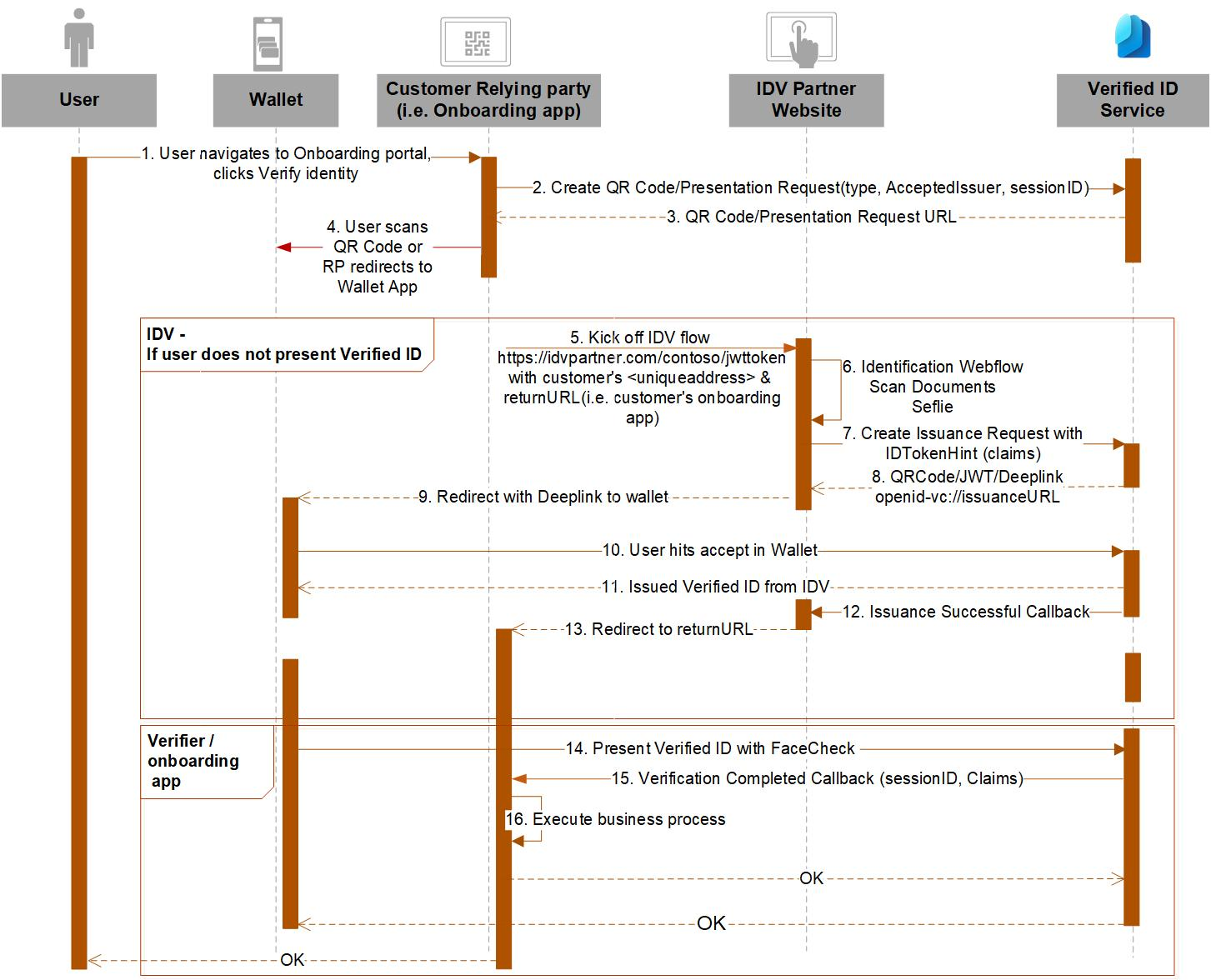 User

Wallet

Customer Relying party (i.e. Onboarding app)

IDV Partner Website

Verified ID Service

1. User navigates to Onboarding portal, clicks Verify identity

2. Create QR Code/Presentation Request(type, AcceptedIssuer, sessionID)

3. QR Code/Presentation Request URL

4. User scans QR Code or RP redirects to Wallet App

IDV - If user does not present Verified ID

5. Kick off IDV flow https://idvpartner.com/contoso/jwttoken with customer's <uniqueaddress> & returnURL(i.e. customer's onboarding app)

6. Identification Webflow Scan Documents Seflie

7. Create Issuance Request with IDTokenHint (claims)

8. QRCode/JWT/Deeplink openid-vc://issuanceURL

9. Redirect with Deeplink to wallet

10. User hits accept in Wallet

11. Issued Verified ID from IDV

12. Issuance Successful Callback

13. Redirect to returnURL

Verifier / onboarding app

14. Present Verified ID with FaceCheck

15. Verification Completed Callback (sessionID, Claims)

16. Execute business process

OK

OK

OK